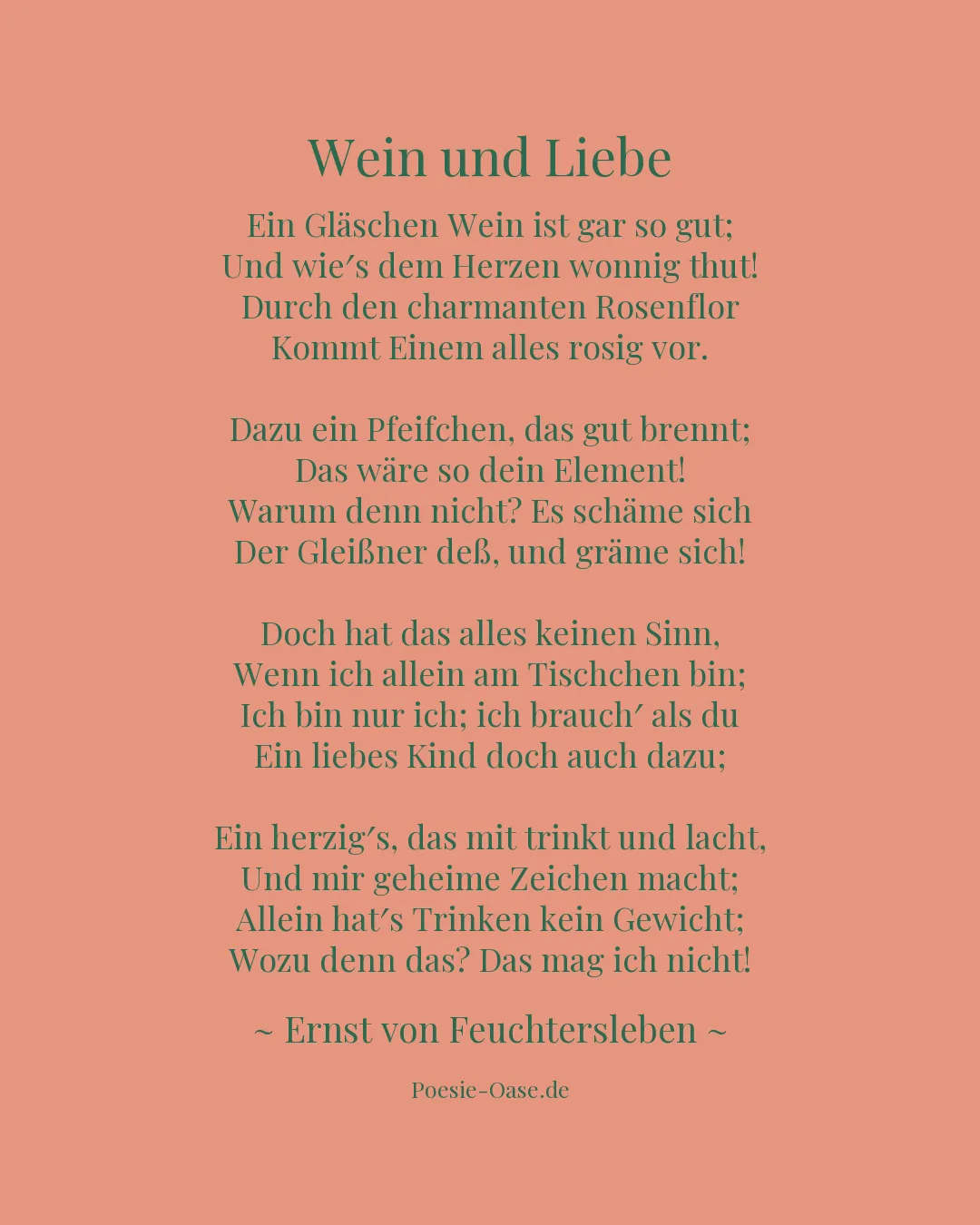 Wein und Liebe

Ein Gläschen Wein ist gar so gut;
Und wie′s dem Herzen wonnig thut!
Durch den charmanten Rosenflor
Kommt Einem alles rosig vor.

Dazu ein Pfeifchen, das gut brennt;
Das wäre so dein Element!
Warum denn nicht? Es schäme sich
Der Gleißner deß, und gräme sich!

Doch hat das alles keinen Sinn,
Wenn ich allein am Tischchen bin;
Ich bin nur ich; ich brauch′ als du
Ein liebes Kind doch auch dazu;

Ein herzig′s, das mit trinkt und lacht,
Und mir geheime Zeichen macht;
Allein hat′s Trinken kein Gewicht;
Wozu denn das? Das mag ich nicht!

~ Ernst von Feuchtersleben ~

Poesie-Oase.de